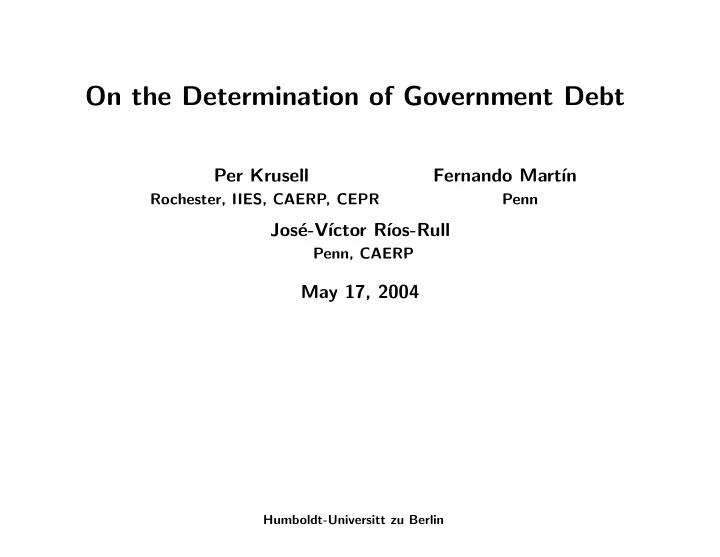 On the Determination of Government Debt

Per Krusell
Rochester, IIES, CAERP, CEPR

Fernando Martín
Penn

José-Víctor Ríos-Rull
Penn, CAERP

May 17, 2004

Humboldt-Universitt zu Berlin